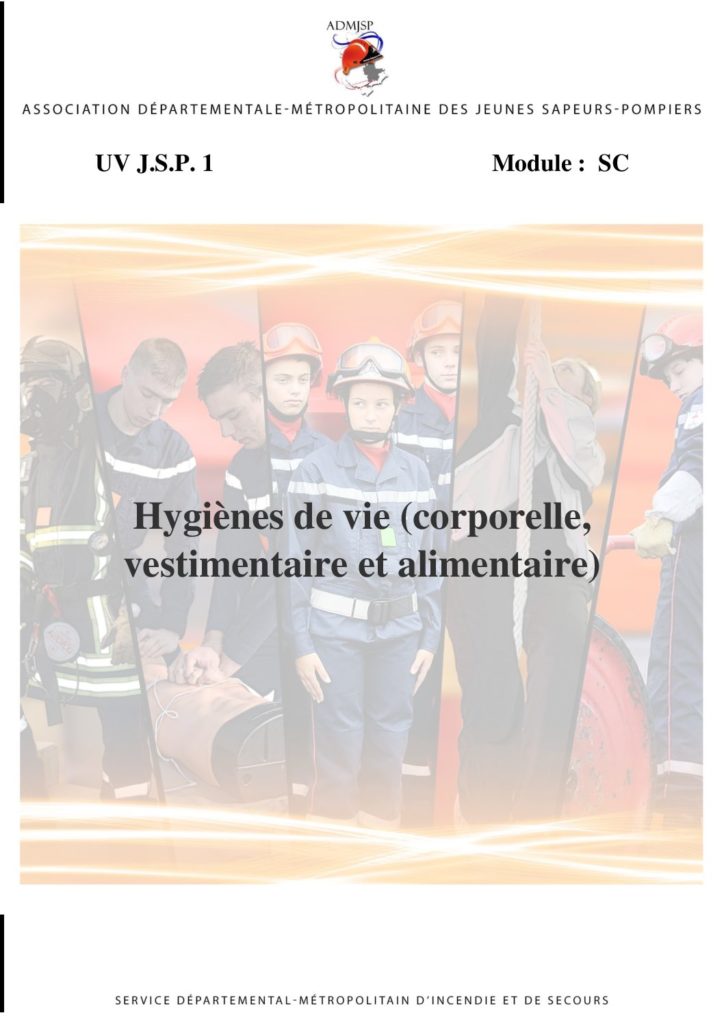 ADMJSP

ASSOCIATION DÉPARTEMENTALE-MÉTROPOLITAINE DES JEUNES SAPEURS-POMPIERS

UV J.S.P. 1

Module : SC

Hygiènes de vie (corporelle, vestimentaire et alimentaire)

SERVICE DÉPARTEMENTAL-MÉTROPOLITAIN D'INCENDIE ET DE SECOURS